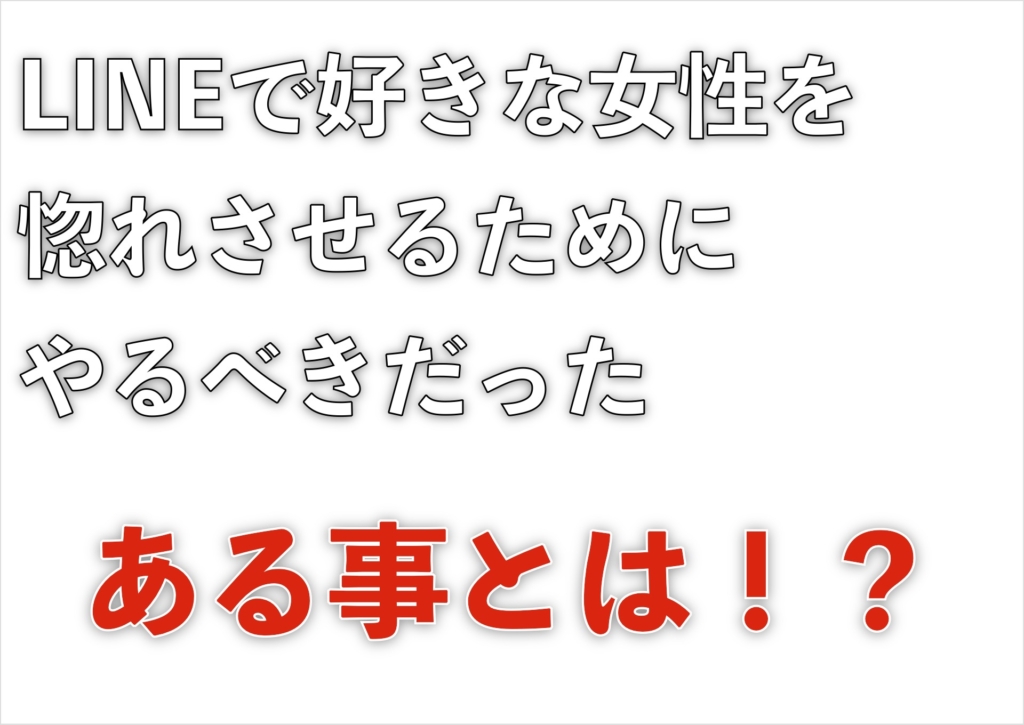 LINEで好きな女性を
惚れさせるために
やるべきだった

ある事とは！？